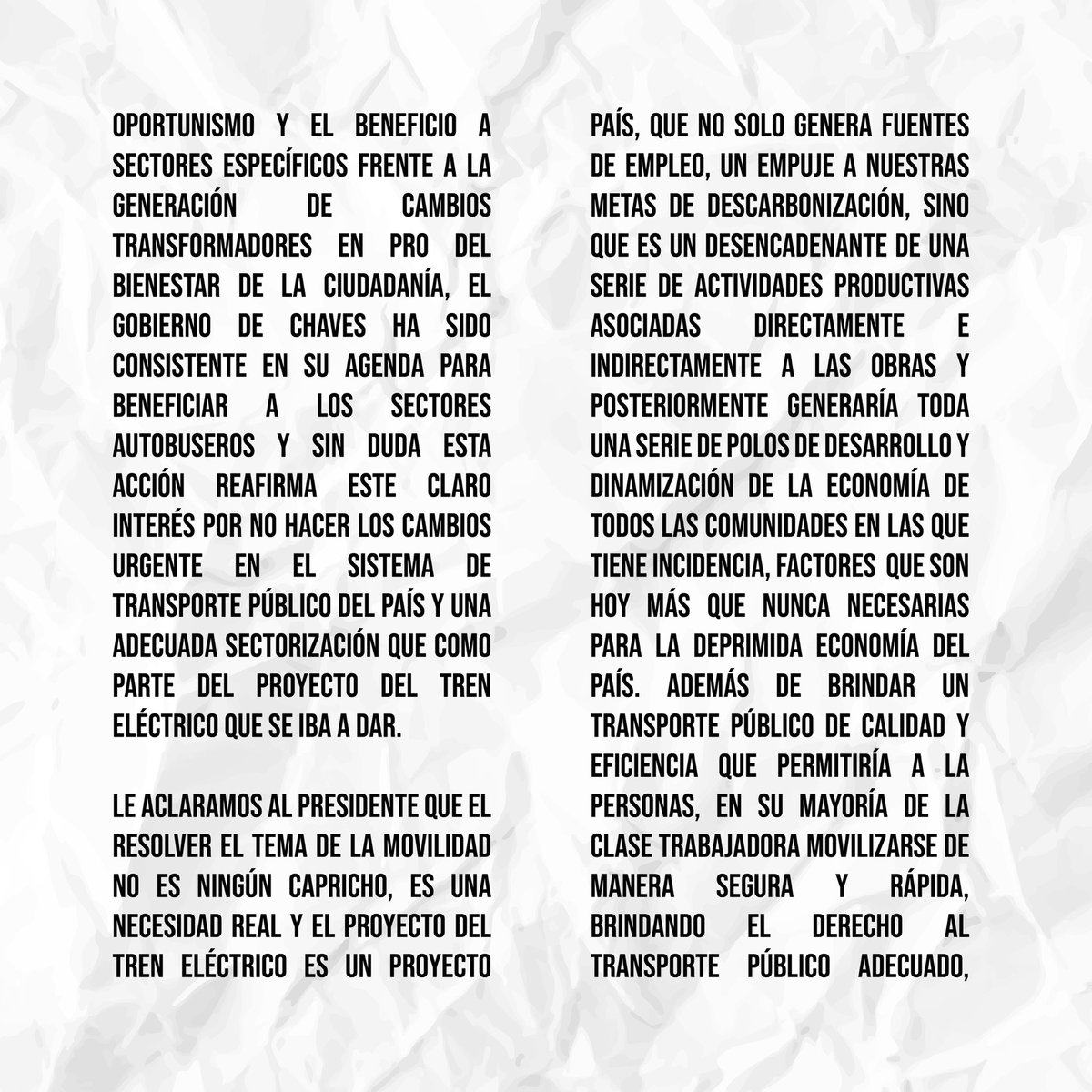 OPORTUNISMO Y EL BENEFICIO A SECTORES ESPECÍFICOS FRENTE A LA GENERACIÓN DE CAMBIOS TRANSFORMADORES EN PRO DEL BIENESTAR DE LA CIUDADANÍA, EL GOBIERNO DE CHAVES HA SIDO CONSISTENTE EN SU AGENDA PARA BENEFICIAR A LOS SECTORES AUTOBUSEROS Y SIN DUDA ESTA ACCIÓN REAFIRMA ESTE CLARO INTERÉS POR NO HACER LOS CAMBIOS URGENTE EN EL SISTEMA DE TRANSPORTE PÚBLICO DEL PAÍS Y UNA ADECUADA SECTORIZACIÓN QUE COMO PARTE DEL PROYECTO DEL TREN ELÉCTRICO QUE SE IBA A DAR.

LE ACLARAMOS AL PRESIDENTE QUE EL RESOLVER EL TEMA DE LA MOVILIDAD NO ES NINGÚN CAPRICHO, ES UNA NECESIDAD REAL Y EL PROYECTO DEL TREN ELÉCTRICO ES UN PROYECTO PAÍS, QUE NO SOLO GENERA FUENTES DE EMPLEO, UN EMPUJE A NUESTRAS METAS DE DESCARBONIZACIÓN, SINO QUE ES UN DESENCADENANTE DE UNA SERIE DE ACTIVIDADES PRODUCTIVAS ASOCIADAS DIRECTAMENTE E INDIRECTAMENTE A LAS OBRAS Y POSTERIORMENTE GENERARÍA TODA UNA SERIE DE POLOS DE DESARROLLO Y DINAMIZACIÓN DE LA ECONOMÍA DE TODOS LAS COMUNIDADES EN LAS QUE TIENE INCIDENCIA, FACTORES QUE SON HOY MÁS QUE NUNCA NECESARIAS PARA LA DEPRIMIDA ECONOMÍA DEL PAÍS. ADEMÁS DE BRINDAR UN TRANSPORTE PÚBLICO DE CALIDAD Y EFICIENCIA QUE PERMITIRÍA A LA PERSONAS, EN SU MAYORÍA DE LA CLASE TRABAJADORA MOVILIZARSE DE MANERA SEGURA Y RÁPIDA, BRINDANDO EL DERECHO AL TRANSPORTE PÚBLICO ADECUADO,